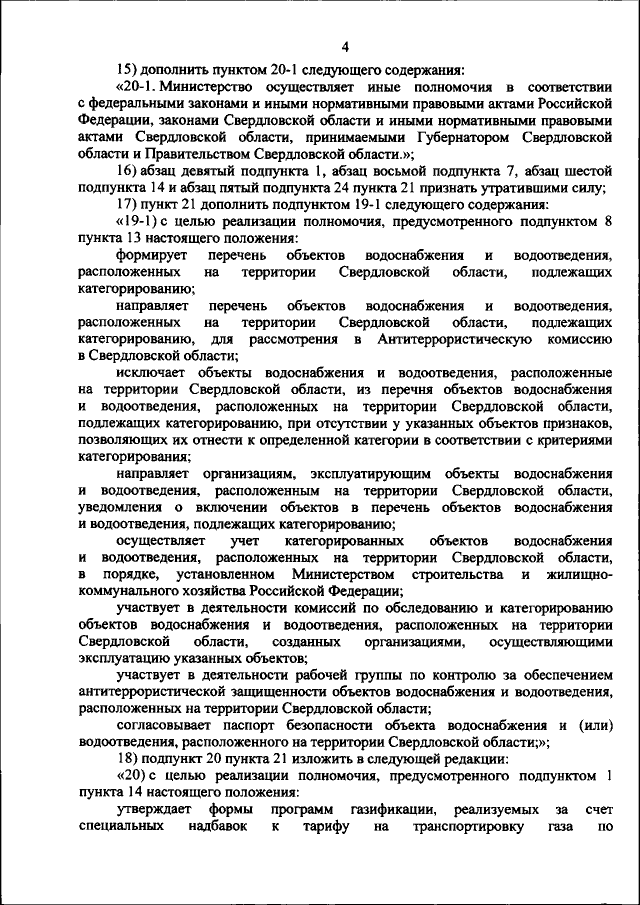 4

15) дополнить пунктом 20-1 следующего содержания:

«20-1. Министерство осуществляет иные полномочия в соответствии с федеральными законами и иными нормативными правовыми актами Российской Федерации, законами Свердловской области и иными нормативными правовыми актами Свердловской области, принимаемыми Губернатором Свердловской области и Правительством Свердловской области.»;

16) абзац девятый подпункта 1, абзац восьмой подпункта 7, абзац шестой подпункта 14 и абзац пятый подпункта 24 пункта 21 признать утратившими силу;

17) пункт 21 дополнить подпунктом 19-1 следующего содержания:

«19-1) с целью реализации полномочия, предусмотренного подпунктом 8 пункта 13 настоящего положения:

формирует перечень объектов водоснабжения и водоотведения, расположенных на территории Свердловской области, подлежащих категорированию;

направляет перечень объектов водоснабжения и водоотведения, расположенных на территории Свердловской области, подлежащих категорированию, для рассмотрения в Антитеррористическую комиссию в Свердловской области;

исключает объекты водоснабжения и водоотведения, расположенные на территории Свердловской области, из перечня объектов водоснабжения и водоотведения, расположенных на территории Свердловской области, подлежащих категорированию, при отсутствии у указанных объектов признаков, позволяющих их отнести к определенной категории в соответствии с критериями категорирования;

направляет организациям, эксплуатирующим объекты водоснабжения и водоотведения, расположенным на территории Свердловской области, уведомления о включении объектов в перечень объектов водоснабжения и водоотведения, подлежащих категорированию;

осуществляет учет категорированных объектов водоснабжения и водоотведения, расположенных на территории Свердловской области, в порядке, установленном Министерством строительства и жилищно-коммунального хозяйства Российской Федерации;

участвует в деятельности комиссий по обследованию и категорированию объектов водоснабжения и водоотведения, расположенных на территории Свердловской области, созданных организациями, осуществляющими эксплуатацию указанных объектов;

участвует в деятельности рабочей группы по контролю за обеспечением антитеррористической защищенности объектов водоснабжения и водоотведения, расположенных на территории Свердловской области;

согласовывает паспорт безопасности объекта водоснабжения и (или) водоотведения, расположенного на территории Свердловской области;»;

18) подпункт 20 пункта 21 изложить в следующей редакции:

«20) с целью реализации полномочия, предусмотренного подпунктом 1 пункта 14 настоящего положения:

утверждает формы программ газификации, реализуемых за счет специальных надбавок к тарифу на транспортировку газа по